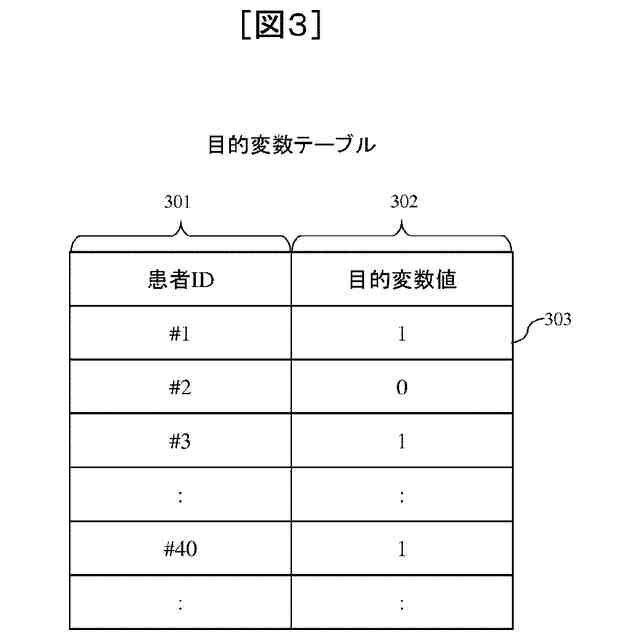 [図3]

目的変数テーブル

301

302

| 患者ID | 目的変数値 |
|---|---|
| #1 | 1 |
| #2 | 0 |
| #3 | 1 |
| : | : |
| #40 | 1 |
| : | : |

303